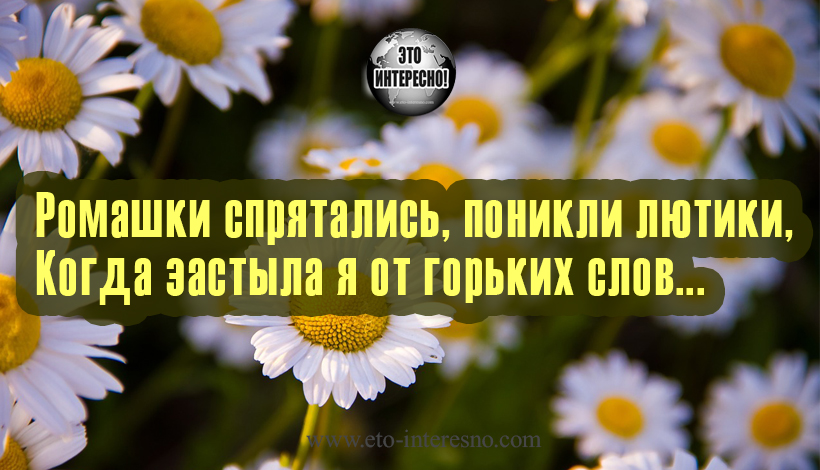 ЭТО ИНТЕРЕСНО!

Ромашки спрятались, поникли лютики,
Когда застыла я от горьких слов...

www.eto-interesno.com